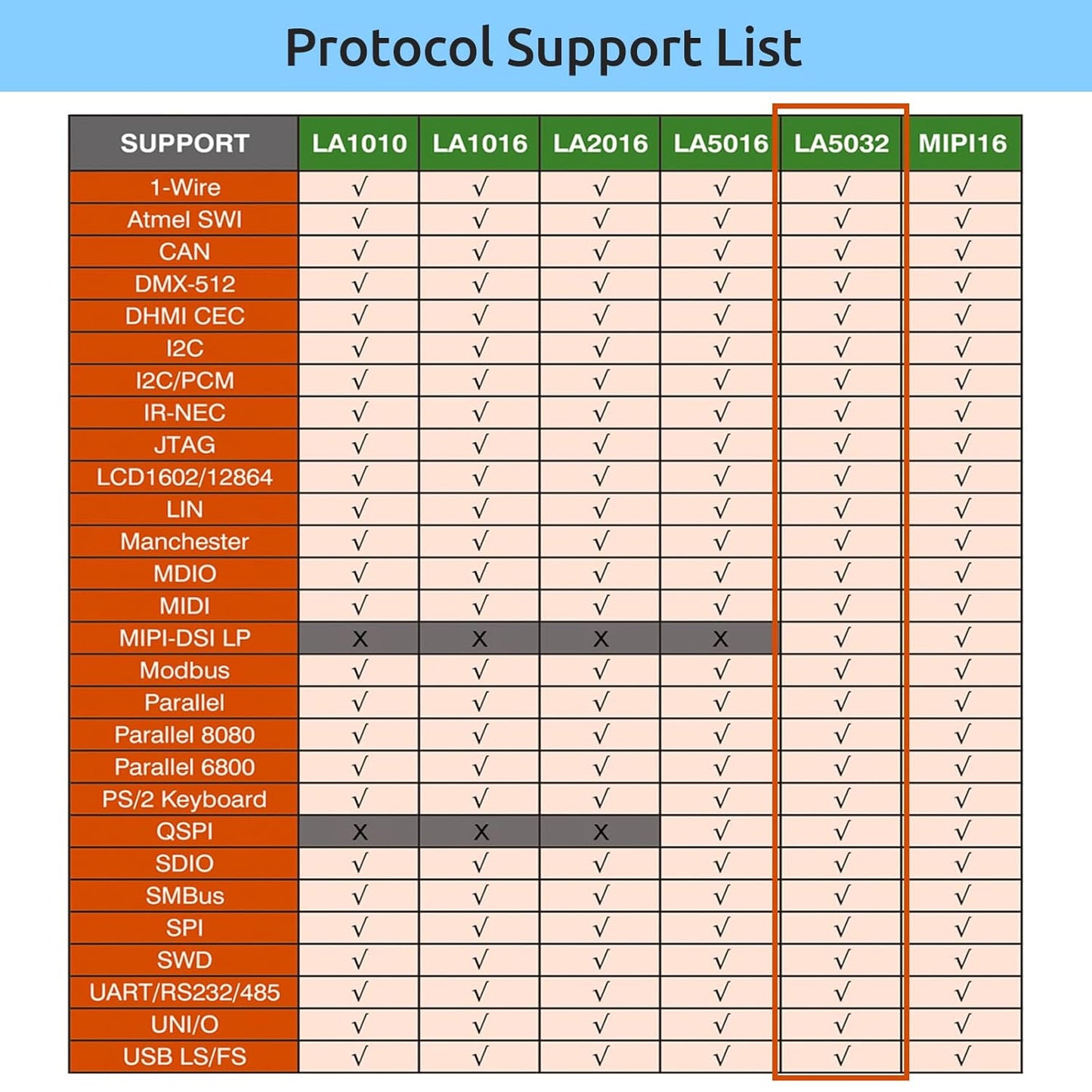 Protocol Support List

| SUPPORT | LA1010 | LA1016 | LA2016 | LA5016 | LA5032 | MIPI16 |
|---|---|---|---|---|---|---|
| 1-Wire | √ | √ | √ | √ | √ | √ |
| Atmel SWI | √ | √ | √ | √ | √ | √ |
| CAN | √ | √ | √ | √ | √ | √ |
| DMX-512 | √ | √ | √ | √ | √ | √ |
| DHMI CEC | √ | √ | √ | √ | √ | √ |
| I2C | √ | √ | √ | √ | √ | √ |
| I2C/PCM | √ | √ | √ | √ | √ | √ |
| IR-NEC | √ | √ | √ | √ | √ | √ |
| JTAG | √ | √ | √ | √ | √ | √ |
| LCD1602/12864 | √ | √ | √ | √ | √ | √ |
| LIN | √ | √ | √ | √ | √ | √ |
| Manchester | √ | √ | √ | √ | √ | √ |
| MDIO | √ | √ | √ | √ | √ | √ |
| MIDI | √ | √ | √ | √ | √ | √ |
| MIPI-DSI LP | X | X | X | X | √ | √ |
| Modbus | √ | √ | √ | √ | √ | √ |
| Parallel | √ | √ | √ | √ | √ | √ |
| Parallel 8080 | √ | √ | √ | √ | √ | √ |
| Parallel 6800 | √ | √ | √ | √ | √ | √ |
| PS/2 Keyboard | √ | √ | √ | √ | √ | √ |
| QSPI | X | X | X | √ | √ | √ |
| SDIO | √ | √ | √ | √ | √ | √ |
| SMBus | √ | √ | √ | √ | √ | √ |
| SPI | √ | √ | √ | √ | √ | √ |
| SWD | √ | √ | √ | √ | √ | √ |
| UART/RS232/485 | √ | √ | √ | √ | √ | √ |
| UNI/O | √ | √ | √ | √ | √ | √ |
| USB LS/FS | √ | √ | √ | √ | √ | √ |